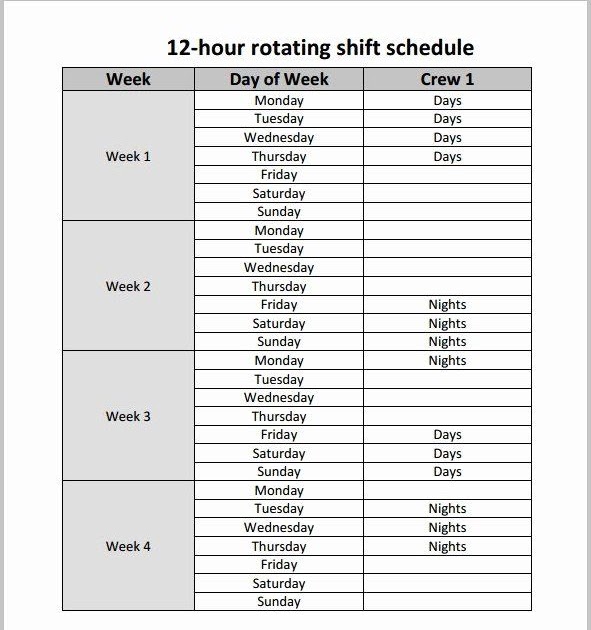 12-hour rotating shift schedule

| Week | Day of Week | Crew 1 |
|---|---|---|
| Week 1 | Monday | Days |
| | Tuesday | Days |
| | Wednesday | Days |
| | Thursday | Days |
| | Friday | |
| | Saturday | |
| | Sunday | |
| Week 2 | Monday | |
| | Tuesday | |
| | Wednesday | |
| | Thursday | |
| | Friday | Nights |
| | Saturday | Nights |
| | Sunday | Nights |
| Week 3 | Monday | Nights |
| | Tuesday | |
| | Wednesday | |
| | Thursday | |
| | Friday | Days |
| | Saturday | Days |
| | Sunday | Days |
| Week 4 | Monday | |
| | Tuesday | Nights |
| | Wednesday | Nights |
| | Thursday | Nights |
| | Friday | |
| | Saturday | |
| | Sunday | |